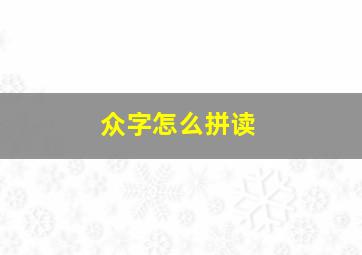 众字怎么拼读